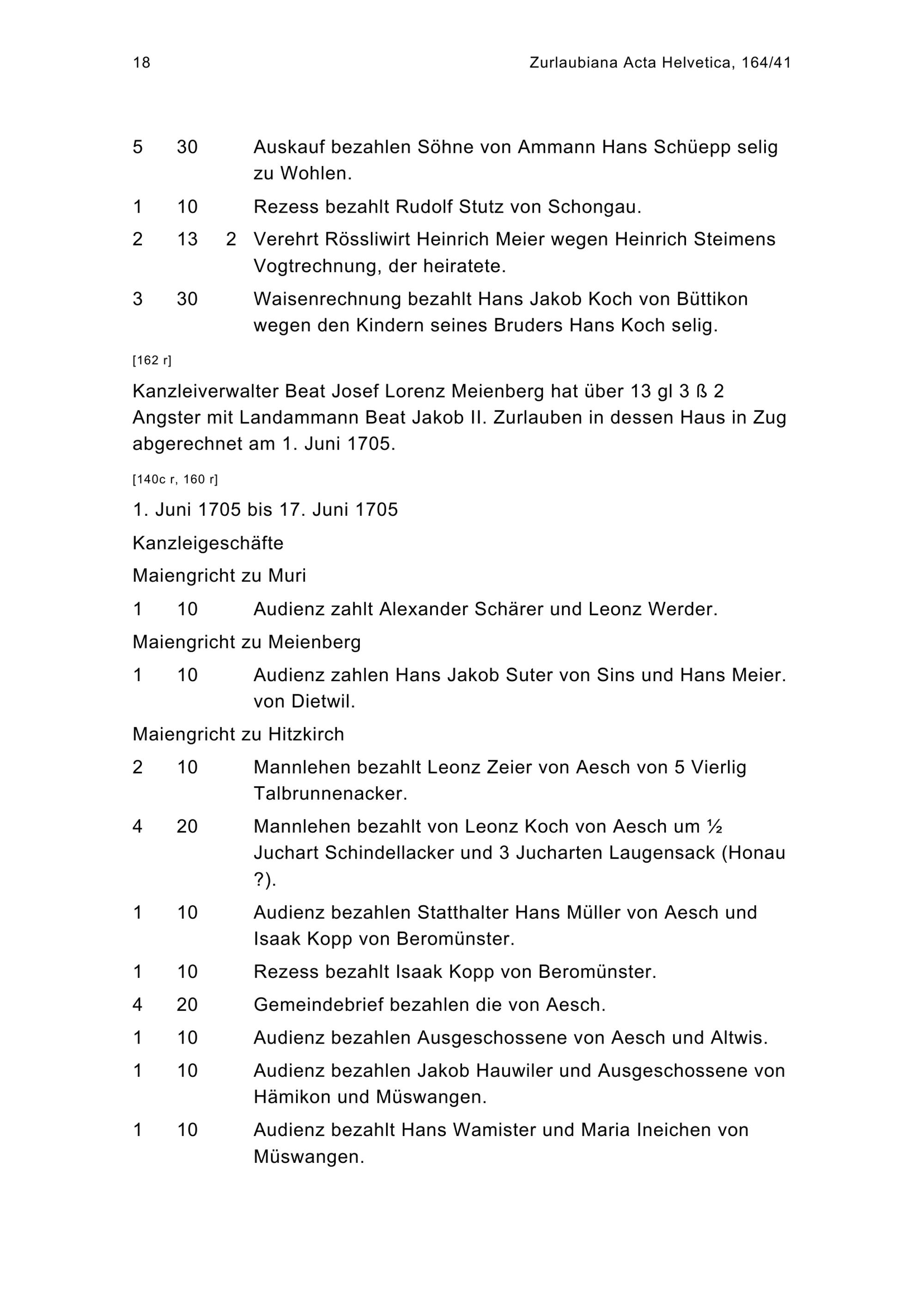 18 Zurlaubiana Acta Helvetica, 164/41

5 30 Auskauf bezahlen Söhne von Ammann Hans Schüepp selig zu Wohlen.

1 10 Rezess bezahlt Rudolf Stutz von Schongau.

2 13 2 Verehrt Rössliwirt Heinrich Meier wegen Heinrich Steimens Vogtrechnung, der heiratete.

3 30 Waisenrechnung bezahlt Hans Jakob Koch von Büttikon wegen den Kindern seines Bruders Hans Koch selig.

[162 r]

Kanzleiverwalter Beat Josef Lorenz Meienberg hat über 13 gl 3 ß 2 Angster mit Landammann Beat Jakob II. Zurlauben in dessen Haus in Zug abgerechnet am 1. Juni 1705.

[140c r, 160 r]

1. Juni 1705 bis 17. Juni 1705

Kanzleigeschäfte

Maiengricht zu Muri

1 10 Audienz zahlt Alexander Schärer und Leonz Werder.

Maiengricht zu Meienberg

1 10 Audienz zahlen Hans Jakob Suter von Sins und Hans Meier. von Dietwil.

Maiengricht zu Hitzkirch

2 10 Mannlehen bezahlt Leonz Zeier von Aesch von 5 Vierlig Talbrunnenacker.

4 20 Mannlehen bezahlt von Leonz Koch von Aesch um ½ Juchart Schindellacker und 3 Jucharten Laugensack (Honau ?).

1 10 Audienz bezahlen Statthalter Hans Müller von Aesch und Isaak Kopp von Beromünster.

1 10 Rezess bezahlt Isaak Kopp von Beromünster.

4 20 Gemeindebrief bezahlen die von Aesch.

1 10 Audienz bezahlen Ausgeschossene von Aesch und Altwis.

1 10 Audienz bezahlen Jakob Hauwiler und Ausgeschossene von Hämikon und Müswangen.

1 10 Audienz bezahlt Hans Wamister und Maria Ineichen von Müswangen.